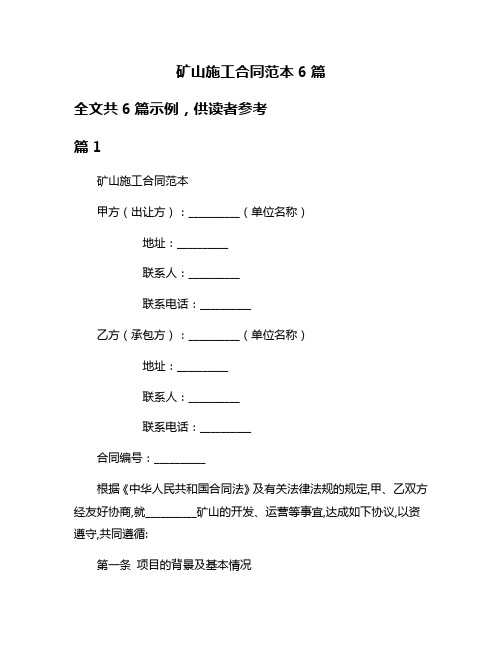 矿山施工合同范本 6 篇

全文共 6 篇示例，供读者参考

篇 1

矿山施工合同范本

甲方（出让方）：__________（单位名称）

地址：__________

联系人：__________

联系电话：__________

乙方（承包方）：__________（单位名称）

地址：__________

联系人：__________

联系电话：__________

合同编号：__________

根据《中华人民共和国合同法》及有关法律法规的规定,甲、乙双方经友好协商,就__________矿山的开发、运营等事宜,达成如下协议,以资遵守,共同遵循:

第一条 项目的背景及基本情况